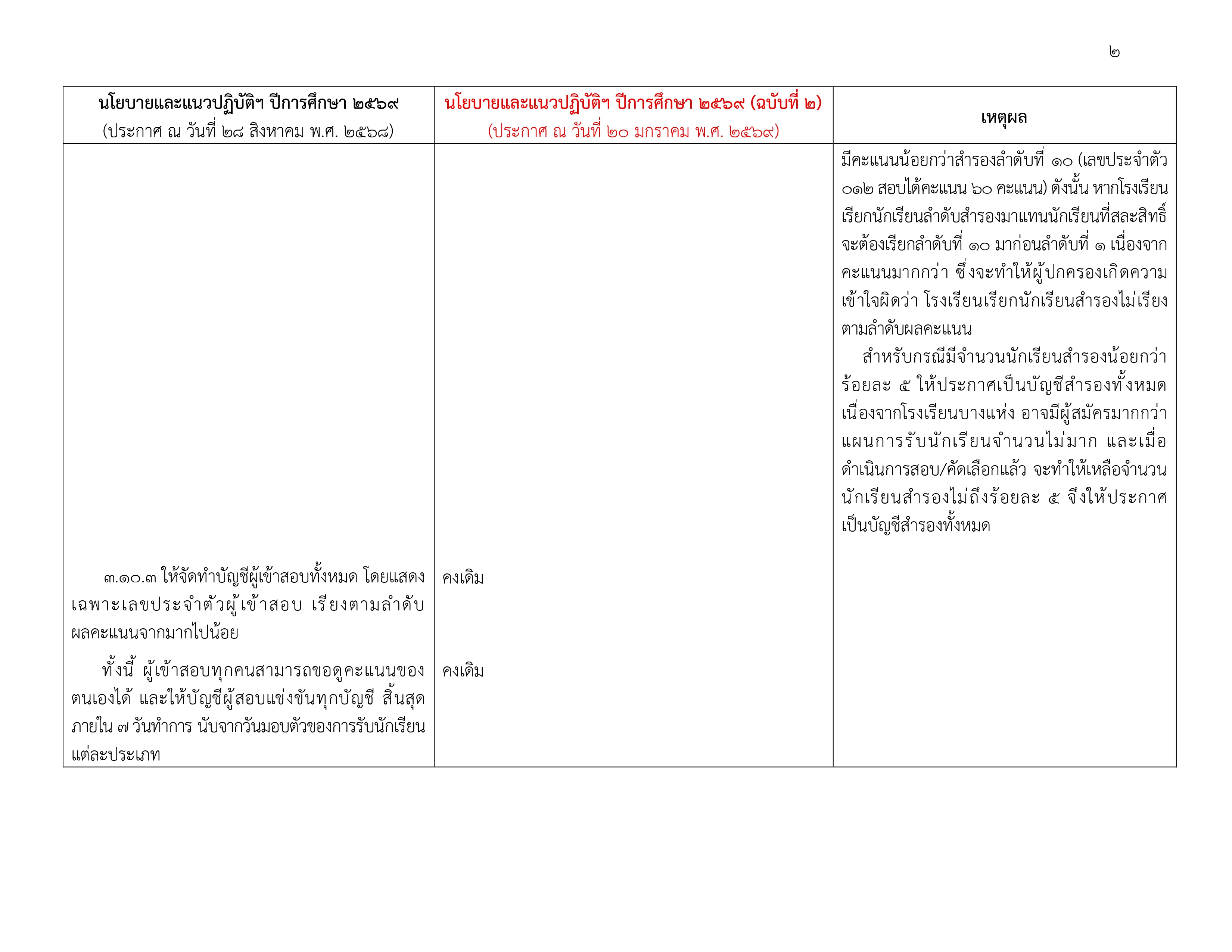 ๒

| นโยบายและแนวปฏิบัติฯ ปีการศึกษา ๒๕๖๙ (ประกาศ ณ วันที่ ๒๘ สิงหาคม พ.ศ. ๒๕๖๘) | นโยบายและแนวปฏิบัติฯ ปีการศึกษา ๒๕๖๙ (ฉบับที่ ๒) (ประกาศ ณ วันที่ ๒๐ มกราคม พ.ศ. ๒๕๖๙) | เหตุผล |
|---|---|---|
| | | มีคะแนนน้อยกว่าสำรองลำดับที่ ๑๐ (เลขประจำตัว ๐๑๒ สอบได้คะแนน ๖๐ คะแนน) ดังนั้น หากโรงเรียนเรียกนักเรียนลำดับสำรองมาแทนนักเรียนที่สละสิทธิ์ จะต้องเรียกลำดับที่ ๑๐ มาก่อนลำดับที่ ๑ เนื่องจากคะแนนมากกว่า ซึ่งจะทำให้ผู้ปกครองเกิดความเข้าใจผิดว่า โรงเรียนเรียกนักเรียนสำรองไม่เรียงตามลำดับผลคะแนน สำหรับกรณีมีจำนวนนักเรียนสำรองน้อยกว่าร้อยละ ๕ ให้ประกาศเป็นบัญชีสำรองทั้งหมด เนื่องจากโรงเรียนบางแห่ง อาจมีผู้สมัครมากกว่าแผนการรับนักเรียนจำนวนไม่มาก และเมื่อดำเนินการสอบ/คัดเลือกแล้ว จะทำให้เหลือจำนวนนักเรียนสำรองไม่ถึงร้อยละ ๕ จึงให้ประกาศเป็นบัญชีสำรองทั้งหมด |
| ๓.๑๐.๓ ให้จัดทำบัญชีผู้เข้าสอบทั้งหมด โดยแสดงเฉพาะเลขประจำตัวผู้เข้าสอบ เรียงตามลำดับผลคะแนนจากมากไปน้อย | คงเดิม | |
| ทั้งนี้ ผู้เข้าสอบทุกคนสามารถขอดูคะแนนของตนเองได้ และให้บัญชีผู้สอบแข่งขันทุกบัญชี สิ้นสุดภายใน ๗ วันทำการ นับจากวันมอบตัวของการรับนักเรียนแต่ละประเภท | คงเดิม | |